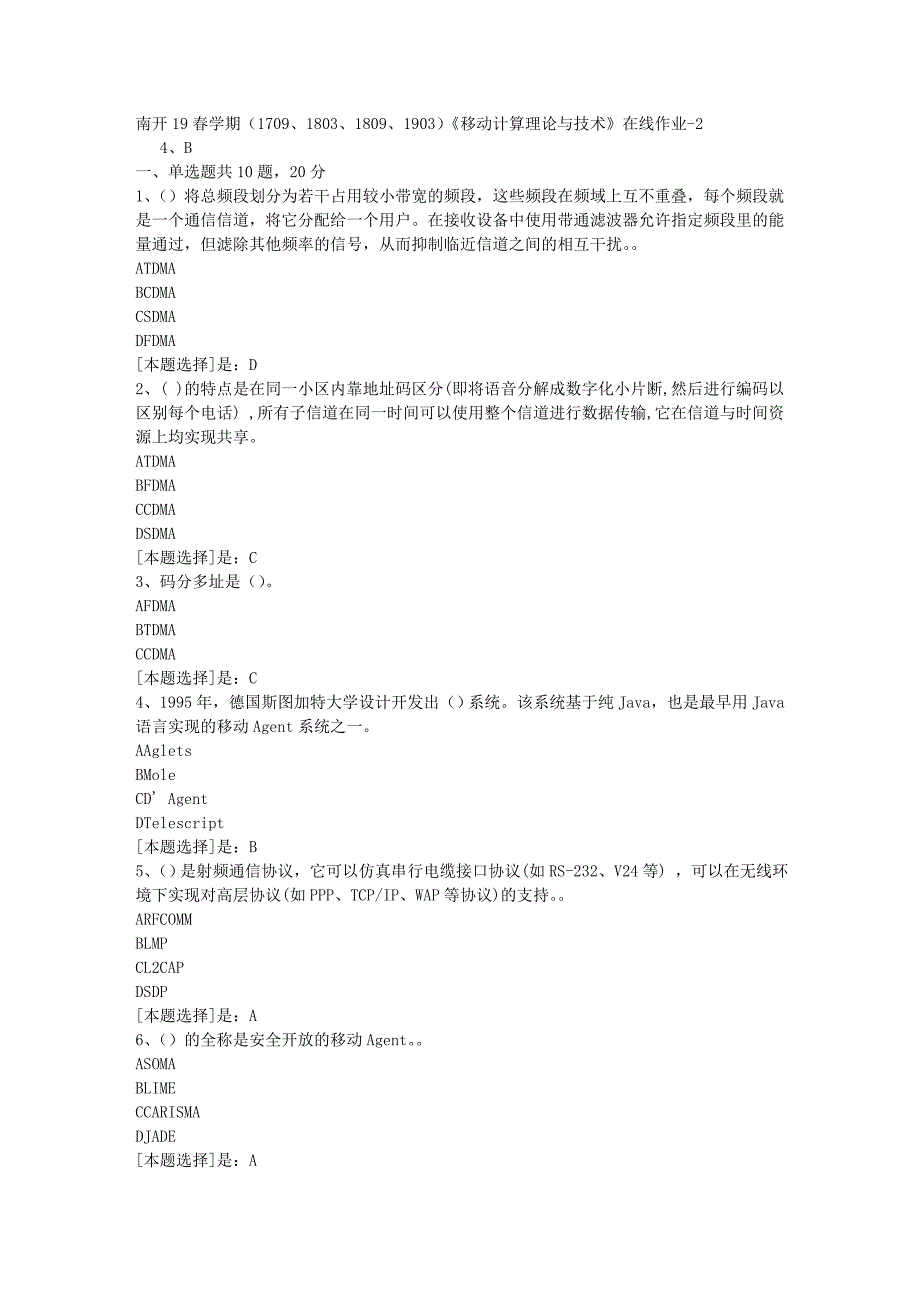 南开19春学期（1709、1803、1809、1903）《移动计算理论与技术》在线作业-2

4、B

一、单选题共10题，20分

1、()将总频段划分为若干占用较小带宽的频段，这些频段在频域上互不重叠，每个频段就是一个通信信道，将它分配给一个用户。在接收设备中使用带通滤波器允许指定频段里的能量通过，但滤除其他频率的信号，从而抑制临近信道之间的相互干扰。。

ATDMA

BCDMA

CSDMA

DFDMA

[本题选择]是：D

2、( )的特点是在同一小区内靠地址码区分(即将语音分解成数字化小片断,然后进行编码以区别每个电话) ,所有子信道在同一时间可以使用整个信道进行数据传输,它在信道与时间资源上均实现共享。

ATDMA

BFDMA

CCDMA

DSDMA

[本题选择]是：C

3、码分多址是()。

AFDMA

BTDMA

CCDMA

[本题选择]是：C

4、1995年，德国斯图加特大学设计开发出()系统。该系统基于纯Java，也是最早用Java语言实现的移动Agent系统之一。

AAglets

BMole

CD' Agent

DTelescript

[本题选择]是：B

5、()是射频通信协议，它可以仿真串行电缆接口协议(如RS-232、V24等) ，可以在无线环境下实现对高层协议(如PPP、TCP/IP、WAP等协议)的支持。。

ARFCOMM

BLMP

CL2CAP

DSDP

[本题选择]是：A

6、()的全称是安全开放的移动Agent。。

ASOMA

BLIME

CCARISMA

DJADE

[本题选择]是：A